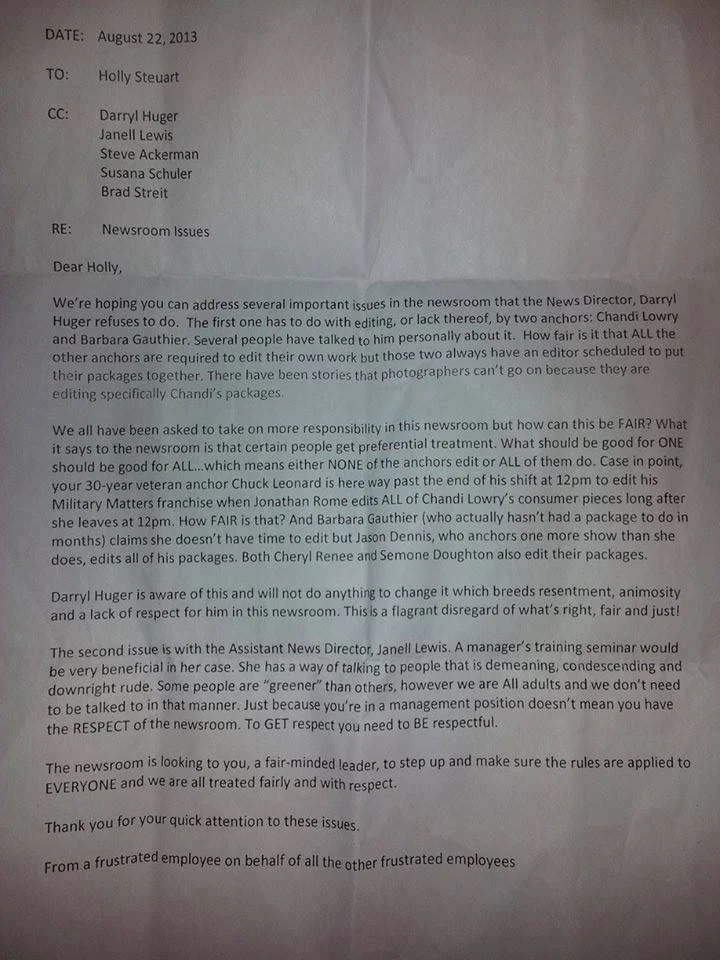 DATE: August 22, 2013

TO: Holly Steuart

CC: Darryl Huger
Janell Lewis
Steve Ackerman
Susana Schuler
Brad Streit

RE: Newsroom Issues

Dear Holly,

We're hoping you can address several important issues in the newsroom that the News Director, Darryl Huger refuses to do. The first one has to do with editing, or lack thereof, by two anchors: Chandi Lowry and Barbara Gauthier. Several people have talked to him personally about it. How fair is it that ALL the other anchors are required to edit their own work but those two always have an editor scheduled to put their packages together. There have been stories that photographers can't go on because they are editing specifically Chandi's packages.

We all have been asked to take on more responsibility in this newsroom but how can this be FAIR? What it says to the newsroom is that certain people get preferential treatment. What should be good for ONE should be good for ALL…which means either NONE of the anchors edit or ALL of them do. Case in point, your 30-year veteran anchor Chuck Leonard is here way past the end of his shift at 12pm to edit his Military Matters franchise when Jonathan Rome edits ALL of Chandi Lowry's consumer pieces long after she leaves at 12pm. How FAIR is that? And Barbara Gauthier (who actually hasn't had a package to do in months) claims she doesn't have time to edit but Jason Dennis, who anchors one more show than she does, edits all of his packages. Both Cheryl Renee and Semone Doughton also edit their packages.

Darryl Huger is aware of this and will not do anything to change it which breeds resentment, animosity and a lack of respect for him in this newsroom. This is a flagrant disregard of what's right, fair and just!

The second issue is with the Assistant News Director, Janell Lewis. A manager's training seminar would be very beneficial in her case. She has a way of talking to people that is demeaning, condescending and downright rude. Some people are "greener" than others, however we are All adults and we don't need to be talked to in that manner. Just because you're in a management position doesn't mean you have the RESPECT of the newsroom. To GET respect you need to BE respectful.

The newsroom is looking to you, a fair-minded leader, to step up and make sure the rules are applied to EVERYONE and we are all treated fairly and with respect.

Thank you for your quick attention to these issues.

From a frustrated employee on behalf of all the other frustrated employees